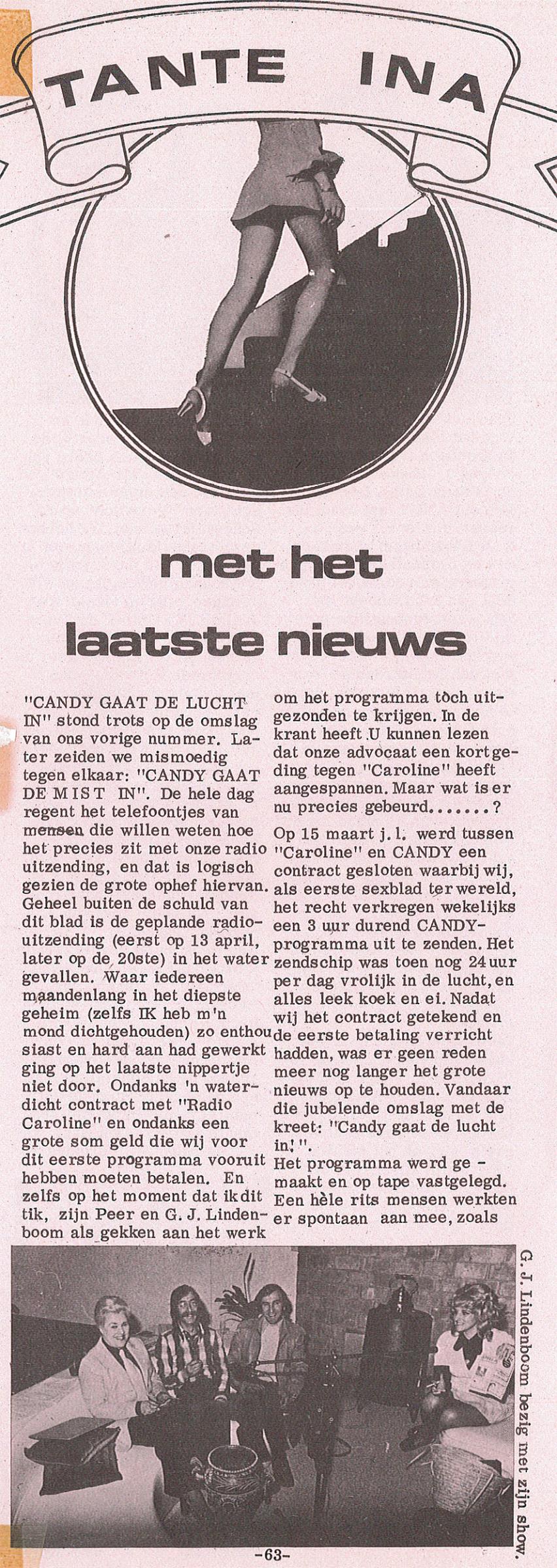 TANTE INA

met het laatste nieuws

"CANDY GAAT DE LUCHT IN" stond trots op de omslag van ons vorige nummer. Later zeiden we mismoedig tegen elkaar: "CANDY GAAT DE MIST IN". De hele dag regent het telefoontjes van mensen die willen weten hoe het precies zit met onze radio uitzending, en dat is logisch gezien de grote ophef hiervan. Geheel buiten de schuld van dit blad is de geplande radiouitzending (eerst op 13 april, later op de 20ste) in het water gevallen. Waar iedereen maandenlang in het diepste geheim (zelfs IK heb m'n mond dichtgehouden) zo enthousiast en hard aan had gewerkt ging op het laatste nippertje niet door. Ondanks 'n waterdicht contract met "Radio Caroline" en ondanks een grote som geld die wij voor dit eerste programma vooruit hebben moeten betalen. En zelfs op het moment dat ik dit tik, zijn Peer en G. J. Lindenboom als gekken aan het werk om het programma tòch uitgezonden te krijgen. In de krant heeft U kunnen lezen dat onze advocaat een kort geding tegen "Caroline" heeft aangespannen. Maar wat is er nu precies gebeurd.......?

Op 15 maart j.l. werd tussen "Caroline" en CANDY een contract gesloten waarbij wij, als eerste sexblad ter wereld, het recht verkregen wekelijks een 3 uur durend CANDY-programma uit te zenden. Het zendschip was toen nog 24 uur per dag vrolijk in de lucht, en alles leek koek en ei. Nadat wij het contract getekend en de eerste betaling verricht hadden, was er geen reden meer nog langer het grote nieuws op te houden. Vandaar die jubelende omslag met de kreet: "Candy gaat de lucht in!".
Het programma werd gemaakt en op tape vastgelegd. Een hèle rits mensen werkten er spontaan aan mee, zoals

G. J. Lindenboom bezig met zijn show.

-63-